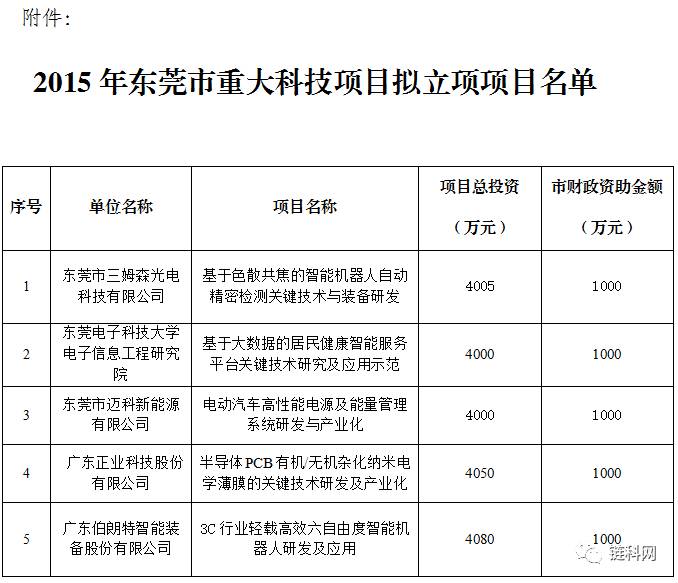 附件：

2015 年东莞市重大科技项目拟立项项目名单

| 序号 | 单位名称 | 项目名称 | 项目总投资（万元） | 市财政资助金额（万元） |
|---|---|---|---|---|
| 1 | 东莞市三姆森光电科技有限公司 | 基于色散共焦的智能机器人自动精密检测关键技术与装备研发 | 4005 | 1000 |
| 2 | 东莞电子科技大学电子信息工程研究院 | 基于大数据的居民健康智能服务平台关键技术研究及应用示范 | 4000 | 1000 |
| 3 | 东莞市迈科新能源有限公司 | 电动汽车高性能电源及能量管理系统研发与产业化 | 4000 | 1000 |
| 4 | 广东正业科技股份有限公司 | 半导体PCB有机/无机杂化纳米电学薄膜的关键技术研发及产业化 | 4050 | 1000 |
| 5 | 广东伯朗特智能装备股份有限公司 | 3C 行业轻载高效六自由度智能机器人研发及应用 | 4080 | 1000 |

链科网